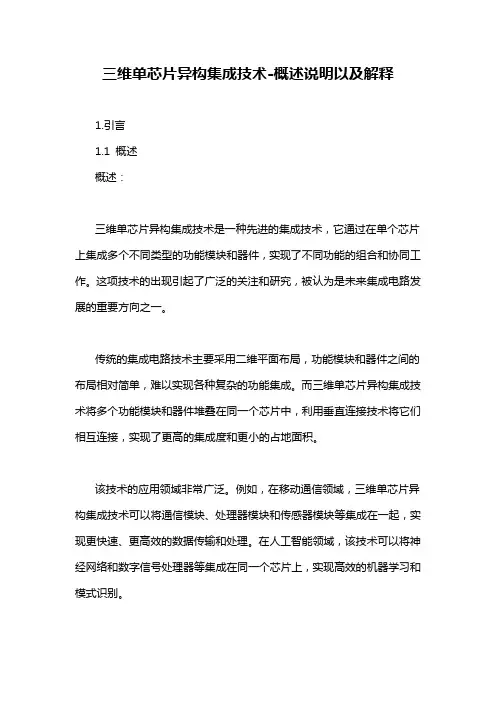 三维单芯片异构集成技术-概述说明以及解释

1.引言

1.1 概述

概述：

三维单芯片异构集成技术是一种先进的集成技术，它通过在单个芯片上集成多个不同类型的功能模块和器件，实现了不同功能的组合和协同工作。这项技术的出现引起了广泛的关注和研究，被认为是未来集成电路发展的重要方向之一。

传统的集成电路技术主要采用二维平面布局，功能模块和器件之间的布局相对简单，难以实现各种复杂的功能集成。而三维单芯片异构集成技术将多个功能模块和器件堆叠在同一个芯片中，利用垂直连接技术将它们相互连接，实现了更高的集成度和更小的占地面积。

该技术的应用领域非常广泛。例如，在移动通信领域，三维单芯片异构集成技术可以将通信模块、处理器模块和传感器模块等集成在一起，实现更快速、更高效的数据传输和处理。在人工智能领域，该技术可以将神经网络和数字信号处理器等集成在同一个芯片上，实现高效的机器学习和模式识别。